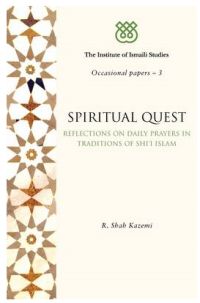 The Institute of Ismaili Studies

Occasional papers – 3

SPIRITUAL QUEST

REFLECTIONS ON DAILY PRAYERS IN TRADITIONS OF SHI'I ISLAM

R. Shah Kazemi